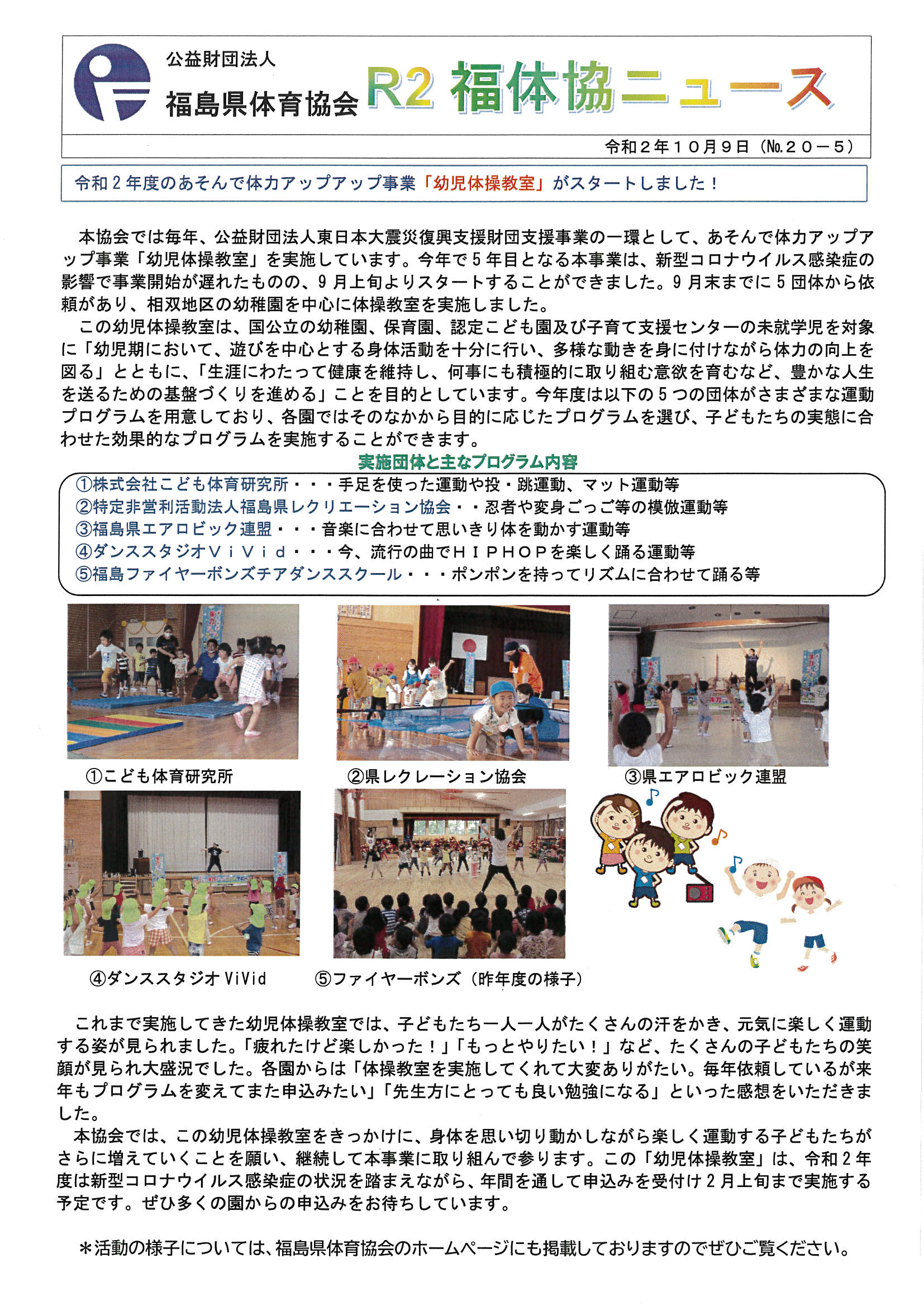 公益財団法人
福島県体育協会 R2 福体協ニュース

令和２年１０月９日（№２０－５）

令和２年度のあそんで体力アップアップ事業「幼児体操教室」がスタートしました！

本協会では毎年、公益財団法人東日本大震災復興支援財団支援事業の一環として、あそんで体力アップアップ事業「幼児体操教室」を実施しています。今年で５年目となる本事業は、新型コロナウイルス感染症の影響で事業開始が遅れたものの、９月上旬よりスタートすることができました。９月末までに５団体から依頼があり、相双地区の幼稚園を中心に体操教室を実施しました。

この幼児体操教室は、国公立の幼稚園、保育園、認定こども園及び子育て支援センターの未就学児を対象に「幼児期において、遊びを中心とする身体活動を十分に行い、多様な動きを身に付けながら体力の向上を図る」とともに、「生涯にわたって健康を維持し、何事にも積極的に取り組む意欲を育むなど、豊かな人生を送るための基盤づくりを進める」ことを目的としています。今年度は以下の５つの団体がさまざまな運動プログラムを用意しており、各園ではそのなかから目的に応じたプログラムを選び、子どもたちの実態に合わせた効果的なプログラムを実施することができます。

実施団体と主なプログラム内容
①株式会社こども体育研究所・・・手足を使った運動や投・跳運動、マット運動等
②特定非営利活動法人福島県レクリエーション協会・・忍者や変身ごっこ等の模倣運動等
③福島県エアロビック連盟・・・音楽に合わせて思いきり体を動かす運動等
④ダンススタジオＶｉＶｉｄ・・・今、流行の曲でＨＩＰＨＯＰを楽しく踊る運動等
⑤福島ファイヤーボンズチアダンススクール・・・ポンポンを持ってリズムに合わせて踊る等

①こども体育研究所
②県レクレーション協会
③県エアロビック連盟
④ダンススタジオ ViVid
⑤ファイヤーボンズ（昨年度の様子）

これまで実施してきた幼児体操教室では、子どもたち一人一人がたくさんの汗をかき、元気に楽しく運動する姿が見られました。「疲れたけど楽しかった！」「もっとやりたい！」など、たくさんの子どもたちの笑顔が見られ大盛況でした。各園からは「体操教室を実施してくれて大変ありがたい。毎年依頼しているが来年もプログラムを変えてまた申込みたい」「先生方にとっても良い勉強になる」といった感想をいただきました。

本協会では、この幼児体操教室をきっかけに、身体を思い切り動かしながら楽しく運動する子どもたちがさらに増えていくことを願い、継続して本事業に取り組んで参ります。この「幼児体操教室」は、令和２年度は新型コロナウイルス感染症の状況を踏まえながら、年間を通して申込みを受付け２月上旬まで実施する予定です。ぜひ多くの園からの申込みをお待ちしています。

＊活動の様子については、福島県体育協会のホームページにも掲載しておりますのでぜひご覧ください。